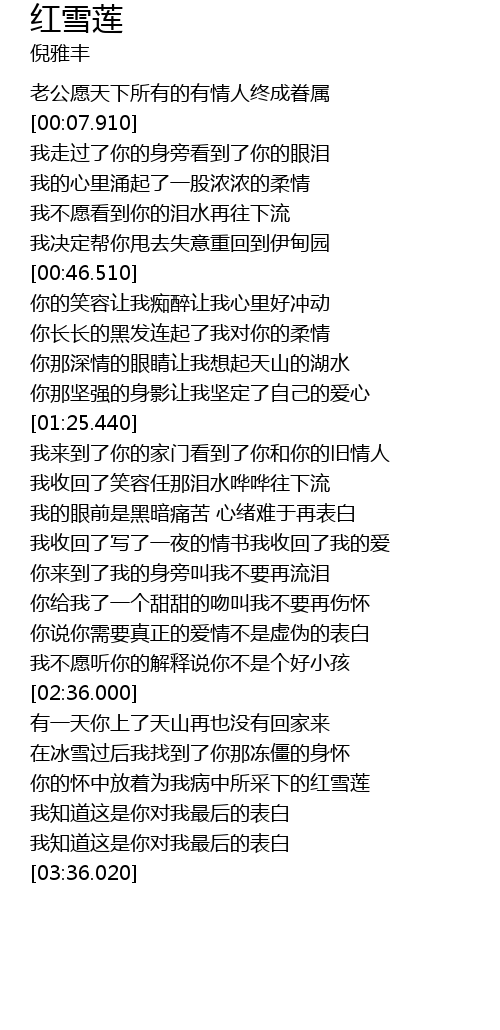 红雪莲
倪雅丰

老公愿天下所有的有情人终成眷属
[00:07.910]
我走过了你的身旁看到了你的眼泪
我的心里涌起了一股浓浓的柔情
我不愿看到你的泪水再往下流
我决定帮你甩去失意重回到伊甸园
[00:46.510]
你的笑容让我痴醉让我心里好冲动
你长长的黑发连起了我对你的柔情
你那深情的眼睛让我想起天山的湖水
你那坚强的身影让我坚定了自己的爱心
[01:25.440]
我来到了你的家门看到了你和你的旧情人
我收回了笑容任那泪水哗哗往下流
我的眼前是黑暗痛苦 心绪难于再表白
我收回了写了一夜的情书我收回了我的爱
你来到了我的身旁叫我不要再流泪
你给我了一个甜甜的吻叫我不要再伤怀
你说你需要真正的爱情不是虚伪的表白
我不愿听你的解释说你不是个好小孩
[02:36.000]
有一天你上了天山再也没有回家来
在冰雪过后我找到了你那冻僵的身怀
你的怀中放着为我病中所采下的红雪莲
我知道这是你对我最后的表白
我知道这是你对我最后的表白
[03:36.020]